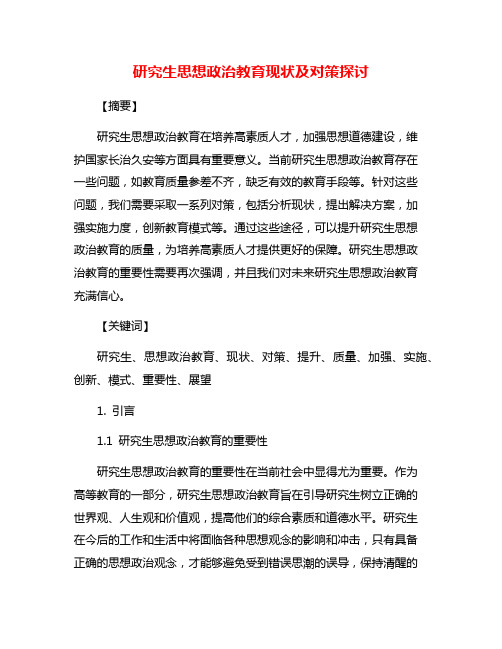 研究生思想政治教育现状及对策探讨

【摘要】

研究生思想政治教育在培养高素质人才，加强思想道德建设，维护国家长治久安等方面具有重要意义。当前研究生思想政治教育存在一些问题，如教育质量参差不齐，缺乏有效的教育手段等。针对这些问题，我们需要采取一系列对策，包括分析现状，提出解决方案，加强实施力度，创新教育模式等。通过这些途径，可以提升研究生思想政治教育的质量，为培养高素质人才提供更好的保障。研究生思想政治教育的重要性需要再次强调，并且我们对未来研究生思想政治教育充满信心。

【关键词】

研究生、思想政治教育、现状、对策、提升、质量、加强、实施、创新、模式、重要性、展望

1. 引言

1.1 研究生思想政治教育的重要性

研究生思想政治教育的重要性在当前社会中显得尤为重要。作为高等教育的一部分，研究生思想政治教育旨在引导研究生树立正确的世界观、人生观和价值观，提高他们的综合素质和道德水平。研究生在今后的工作和生活中将面临各种思想观念的影响和冲击，只有具备正确的思想政治观念，才能够避免受到错误思潮的误导，保持清醒的